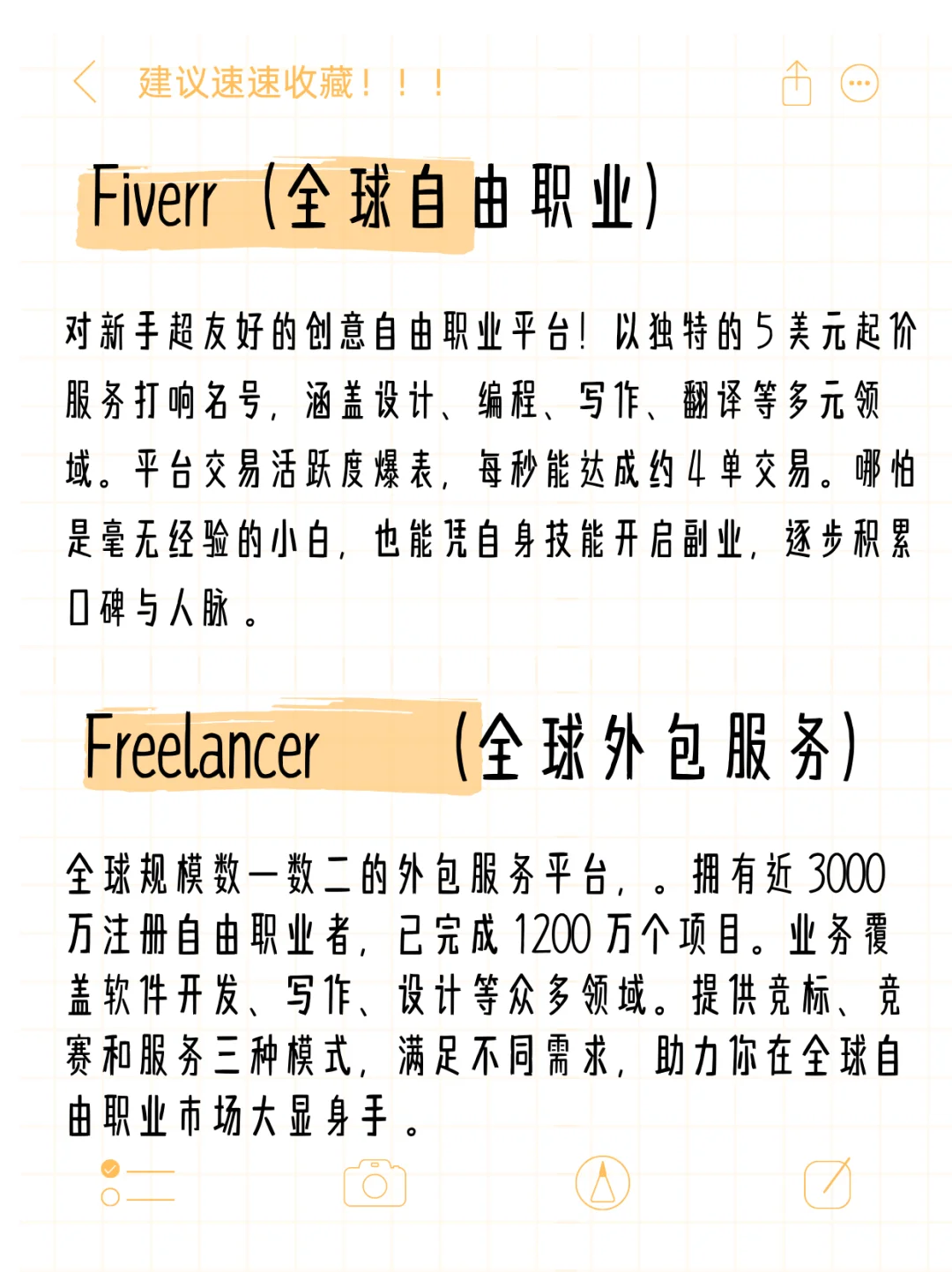 建议速速收藏！！！

Fiverr（全球自由职业）

对新手超友好的创意自由职业平台！以独特的5美元起价服务打响名号，涵盖设计、编程、写作、翻译等多元领域。平台交易活跃度爆表，每秒能达成约4单交易。哪怕是毫无经验的小白，也能凭自身技能开启副业，逐步积累口碑与人脉。

Freelancer（全球外包服务）

全球规模数一数二的外包服务平台，。拥有近3000万注册自由职业者，已完成1200万个项目。业务覆盖软件开发、写作、设计等众多领域。提供竞标、竞赛和服务三种模式，满足不同需求，助力你在全球自由职业市场大显身手。